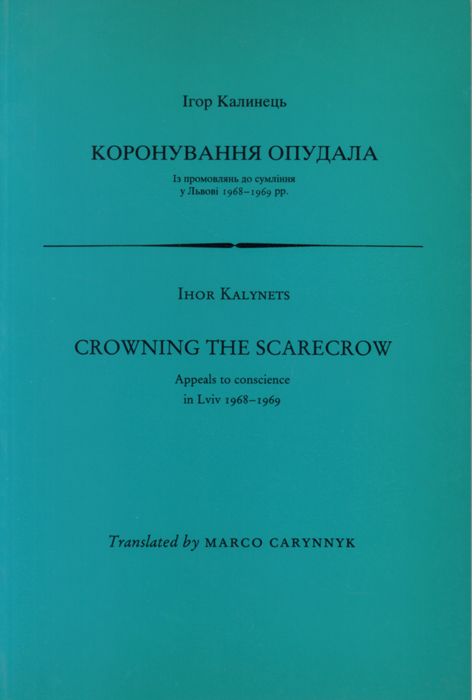 Ігор Калинець

КОРОНУВАННЯ ОПУДАЛА

Із промовлянь до сумління
у Львові 1968–1969 рр.

IHOR KALYNETS

CROWNING THE SCARECROW

Appeals to conscience
in Lviv 1968–1969

Translated by MARCO CARYNNYK